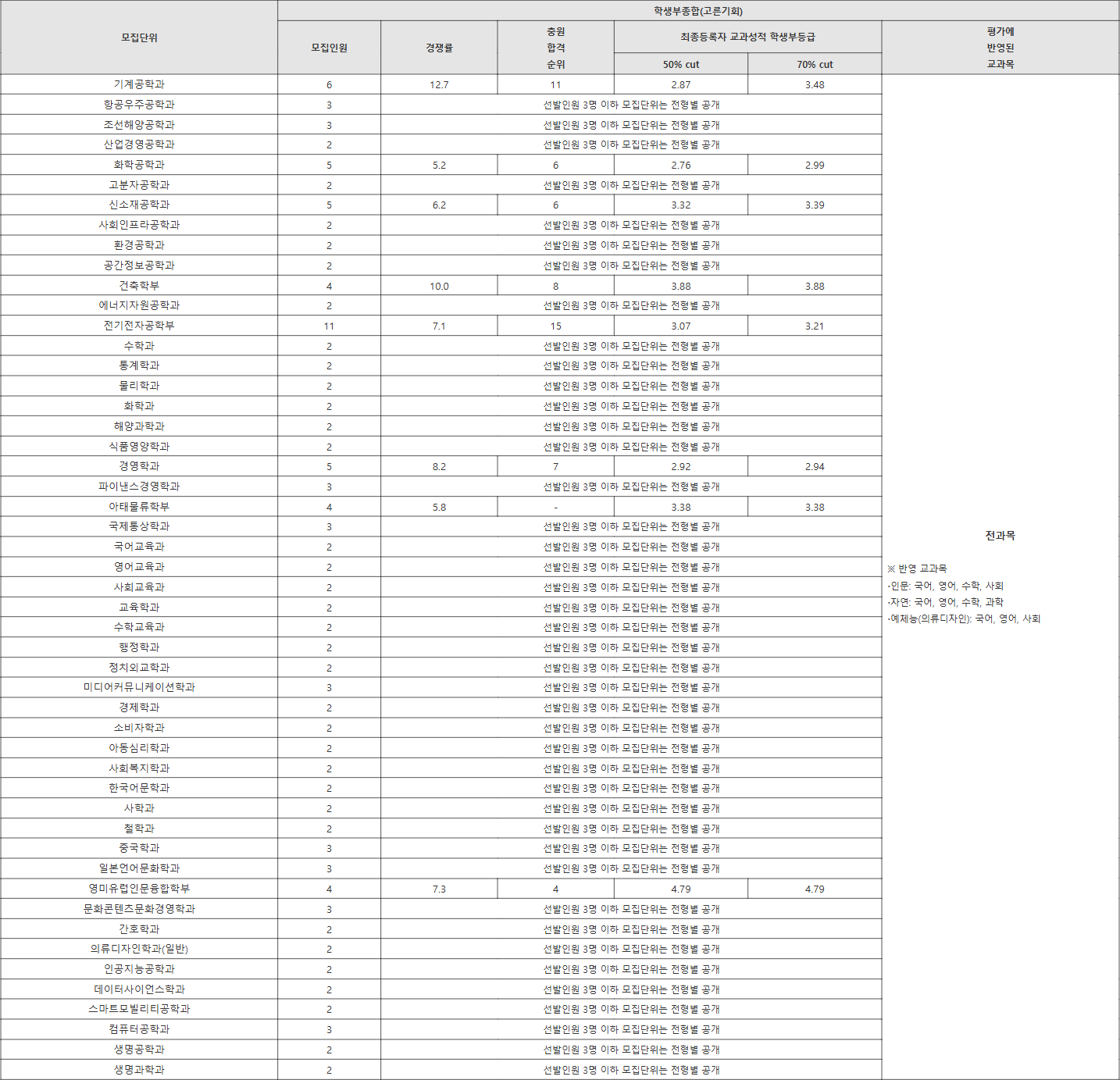 | 모집단위 | 학생부종합(고른기회) | | | | | |
|---|---|---|---|---|---|---|
| | 모집인원 | 경쟁률 | 충원 합격 순위 | 최종등록자 교과성적 학생부등급 | | 평가에 반영된 교과목 |
| | | | | 50% cut | 70% cut | |
| 기계공학과 | 6 | 12.7 | 11 | 2.87 | 3.48 | 전과목 ※ 반영 교과목 ·인문: 국어, 영어, 수학, 사회 ·자연: 국어, 영어, 수학, 과학 ·예체능(의류디자인): 국어, 영어, 사회 |
| 항공우주공학과 | 3 | 선발인원 3명 이하 모집단위는 전형별 공개 | | | | |
| 조선해양공학과 | 3 | 선발인원 3명 이하 모집단위는 전형별 공개 | | | | |
| 산업경영공학과 | 2 | 선발인원 3명 이하 모집단위는 전형별 공개 | | | | |
| 화학공학과 | 5 | 5.2 | 6 | 2.76 | 2.99 | |
| 고분자공학과 | 2 | 선발인원 3명 이하 모집단위는 전형별 공개 | | | | |
| 신소재공학과 | 5 | 6.2 | 6 | 3.32 | 3.39 | |
| 사회인프라공학과 | 2 | 선발인원 3명 이하 모집단위는 전형별 공개 | | | | |
| 환경공학과 | 2 | 선발인원 3명 이하 모집단위는 전형별 공개 | | | | |
| 공간정보공학과 | 2 | 선발인원 3명 이하 모집단위는 전형별 공개 | | | | |
| 건축학부 | 4 | 10.0 | 8 | 3.88 | 3.88 | |
| 에너지자원공학과 | 2 | 선발인원 3명 이하 모집단위는 전형별 공개 | | | | |
| 전기전자공학부 | 11 | 7.1 | 15 | 3.07 | 3.21 | |
| 수학과 | 2 | 선발인원 3명 이하 모집단위는 전형별 공개 | | | | |
| 통계학과 | 2 | 선발인원 3명 이하 모집단위는 전형별 공개 | | | | |
| 물리학과 | 2 | 선발인원 3명 이하 모집단위는 전형별 공개 | | | | |
| 화학과 | 2 | 선발인원 3명 이하 모집단위는 전형별 공개 | | | | |
| 해양과학과 | 2 | 선발인원 3명 이하 모집단위는 전형별 공개 | | | | |
| 식품영양학과 | 2 | 선발인원 3명 이하 모집단위는 전형별 공개 | | | | |
| 경영학과 | 5 | 8.2 | 7 | 2.92 | 2.94 | |
| 파이낸스경영학과 | 3 | 선발인원 3명 이하 모집단위는 전형별 공개 | | | | |
| 아태물류학부 | 4 | 5.8 | - | 3.38 | 3.38 | |
| 국제통상학과 | 3 | 선발인원 3명 이하 모집단위는 전형별 공개 | | | | |
| 국어교육과 | 2 | 선발인원 3명 이하 모집단위는 전형별 공개 | | | | |
| 영어교육과 | 2 | 선발인원 3명 이하 모집단위는 전형별 공개 | | | | |
| 사회교육과 | 2 | 선발인원 3명 이하 모집단위는 전형별 공개 | | | | |
| 교육학과 | 2 | 선발인원 3명 이하 모집단위는 전형별 공개 | | | | |
| 수학교육과 | 2 | 선발인원 3명 이하 모집단위는 전형별 공개 | | | | |
| 행정학과 | 2 | 선발인원 3명 이하 모집단위는 전형별 공개 | | | | |
| 정치외교학과 | 2 | 선발인원 3명 이하 모집단위는 전형별 공개 | | | | |
| 미디어커뮤니케이션학과 | 3 | 선발인원 3명 이하 모집단위는 전형별 공개 | | | | |
| 경제학과 | 2 | 선발인원 3명 이하 모집단위는 전형별 공개 | | | | |
| 소비자학과 | 2 | 선발인원 3명 이하 모집단위는 전형별 공개 | | | | |
| 아동심리학과 | 2 | 선발인원 3명 이하 모집단위는 전형별 공개 | | | | |
| 사회복지학과 | 2 | 선발인원 3명 이하 모집단위는 전형별 공개 | | | | |
| 한국어문학과 | 2 | 선발인원 3명 이하 모집단위는 전형별 공개 | | | | |
| 사학과 | 2 | 선발인원 3명 이하 모집단위는 전형별 공개 | | | | |
| 철학과 | 2 | 선발인원 3명 이하 모집단위는 전형별 공개 | | | | |
| 중국학과 | 3 | 선발인원 3명 이하 모집단위는 전형별 공개 | | | | |
| 일본언어문화학과 | 3 | 선발인원 3명 이하 모집단위는 전형별 공개 | | | | |
| 영미유럽인문융합학부 | 4 | 7.3 | 4 | 4.79 | 4.79 | |
| 문화콘텐츠문화경영학과 | 3 | 선발인원 3명 이하 모집단위는 전형별 공개 | | | | |
| 간호학과 | 2 | 선발인원 3명 이하 모집단위는 전형별 공개 | | | | |
| 의류디자인학과(일반) | 2 | 선발인원 3명 이하 모집단위는 전형별 공개 | | | | |
| 인공지능공학과 | 2 | 선발인원 3명 이하 모집단위는 전형별 공개 | | | | |
| 데이터사이언스학과 | 2 | 선발인원 3명 이하 모집단위는 전형별 공개 | | | | |
| 스마트모빌리티공학과 | 2 | 선발인원 3명 이하 모집단위는 전형별 공개 | | | | |
| 컴퓨터공학과 | 3 | 선발인원 3명 이하 모집단위는 전형별 공개 | | | | |
| 생명공학과 | 2 | 선발인원 3명 이하 모집단위는 전형별 공개 | | | | |
| 생명과학과 | 2 | 선발인원 3명 이하 모집단위는 전형별 공개 | | | | |